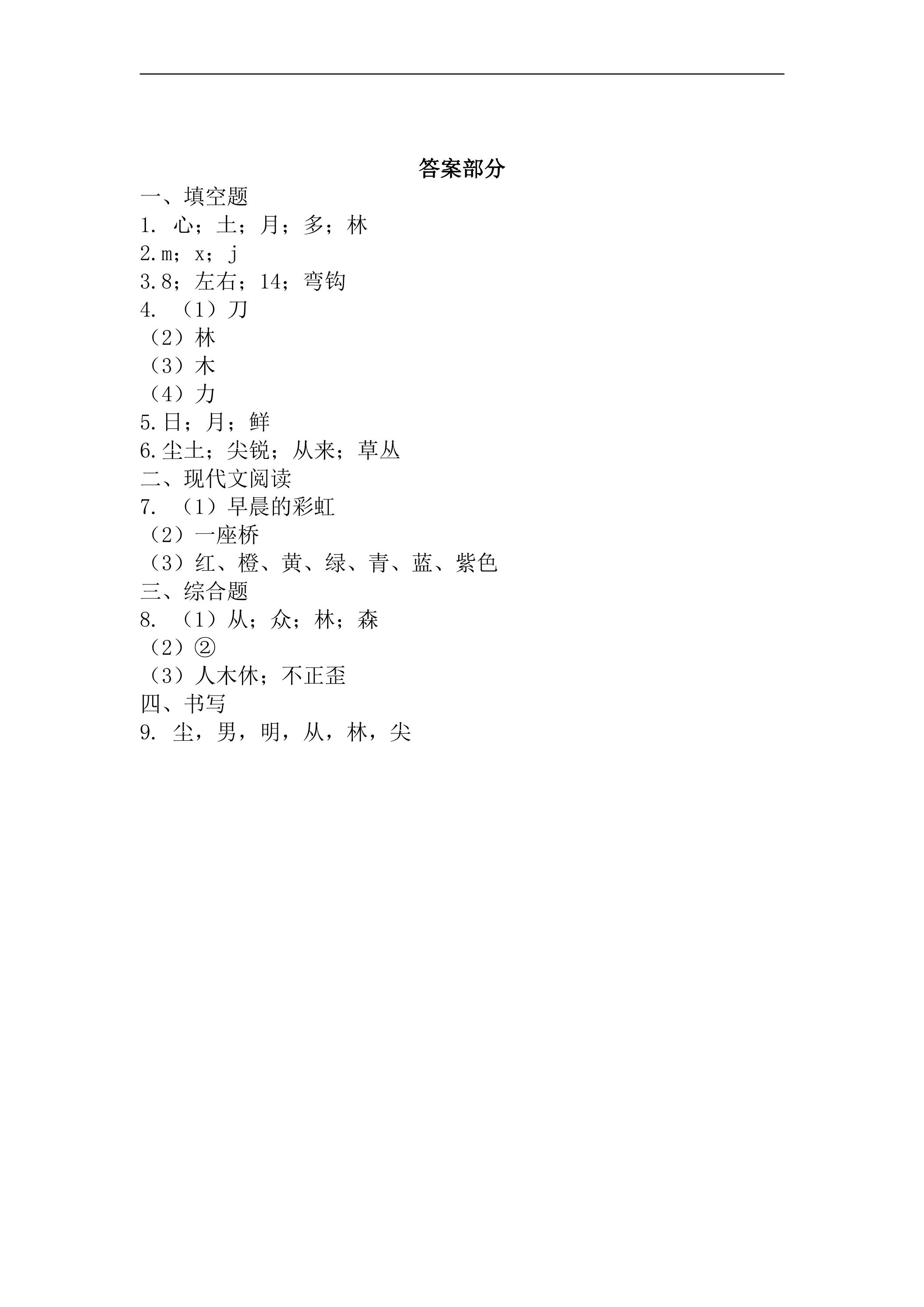 答案部分

一、填空题

1.心；土；月；多；林

2.m；x；j

3.8；左右；14；弯钩

4.（1）刀

（2）林

（3）木

（4）力

5.日；月；鲜

6.尘土；尖锐；从来；草丛

二、现代文阅读

7.（1）早晨的彩虹

（2）一座桥

（3）红、橙、黄、绿、青、蓝、紫色

三、综合题

8.（1）从；众；林；森

（2）②

（3）人木休；不正歪

四、书写

9.尘，男，明，从，林，尖